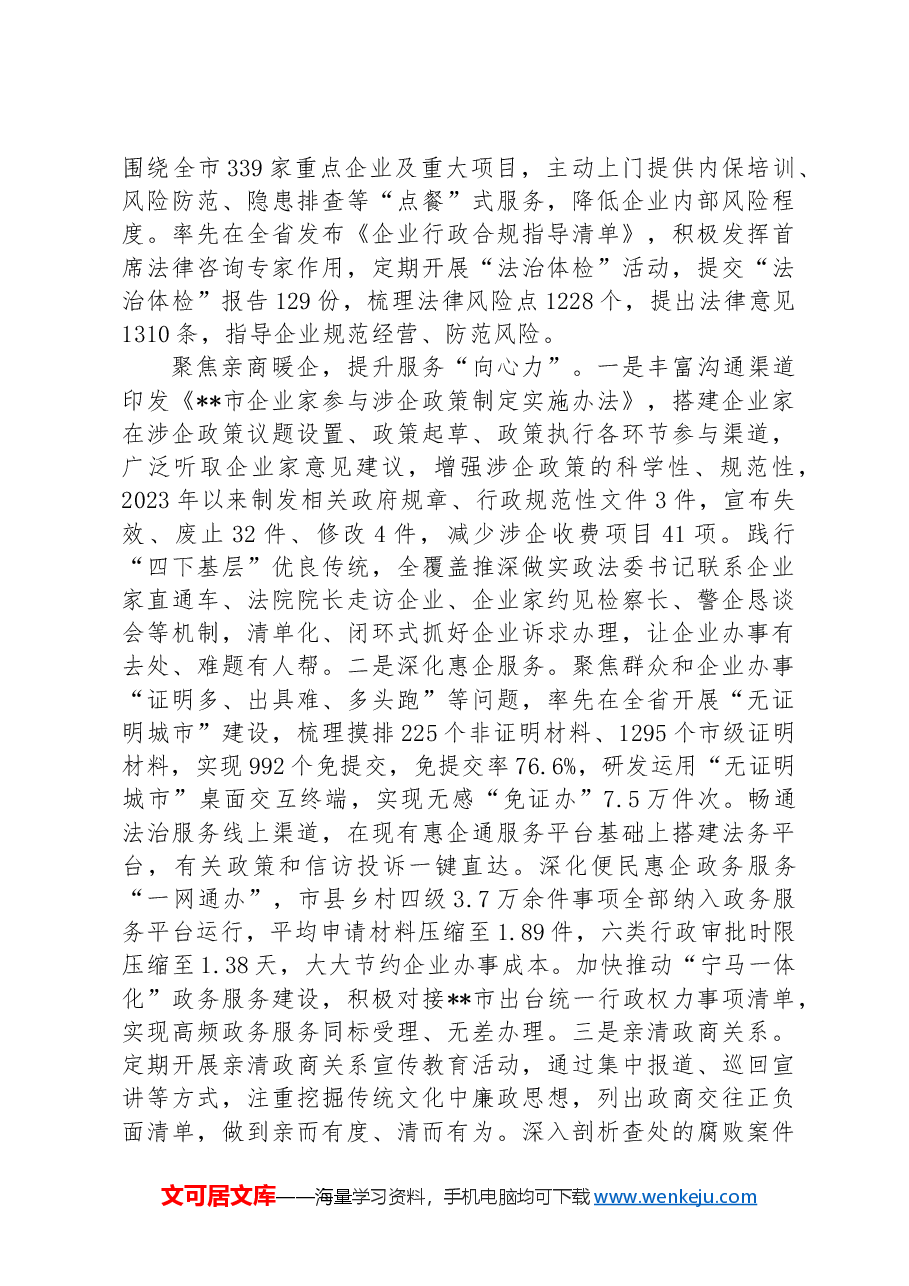 围绕全市339家重点企业及重大项目，主动上门提供内保培训、风险防范、隐患排查等“点餐”式服务，降低企业内部风险程度。率先在全省发布《企业行政合规指导清单》，积极发挥首席法律咨询专家作用，定期开展“法治体检”活动，提交“法治体检”报告129份，梳理法律风险点1228个，提出法律意见1310条，指导企业规范经营、防范风险。

聚焦亲商暖企，提升服务“向心力”。一是丰富沟通渠道印发《**市企业家参与涉企政策制定实施办法》，搭建企业家在涉企政策议题设置、政策起草、政策执行各环节参与渠道，广泛听取企业家意见建议，增强涉企政策的科学性、规范性，2023年以来制发相关政府规章、行政规范性文件3件，宣布失效、废止32件、修改4件，减少涉企收费项目41项。践行“四下基层”优良传统，全覆盖推深做实政法委书记联系企业家直通车、法院院长走访企业、企业家约见检察长、警企恳谈会等机制，清单化、闭环式抓好企业诉求办理，让企业办事有去处、难题有人帮。二是深化惠企服务。聚焦群众和企业办事“证明多、出具难、多头跑”等问题，率先在全省开展“无证明城市”建设，梳理摸排225个非证明材料、1295个市级证明材料，实现992个免提交，免提交率76.6%，研发运用“无证明城市”桌面交互终端，实现无感“免证办”7.5万件次。畅通法治服务线上渠道，在现有惠企通服务平台基础上搭建法务平台，有关政策和信访投诉一键直达。深化便民惠企政务服务“一网通办”，市县乡村四级3.7万余件事项全部纳入政务服务平台运行，平均申请材料压缩至1.89件，六类行政审批时限压缩至1.38天，大大节约企业办事成本。加快推动“宁马一体化”政务服务建设，积极对接**市出台统一行政权力事项清单，实现高频政务服务同标受理、无差办理。三是亲清政商关系。定期开展亲清政商关系宣传教育活动，通过集中报道、巡回宣讲等方式，注重挖掘传统文化中廉政思想，列出政商交往正负面清单，做到亲而有度、清而有为。深入剖析查处的腐败案件

文可居文库——海量学习资料，手机电脑均可下载www.wenkeju.com